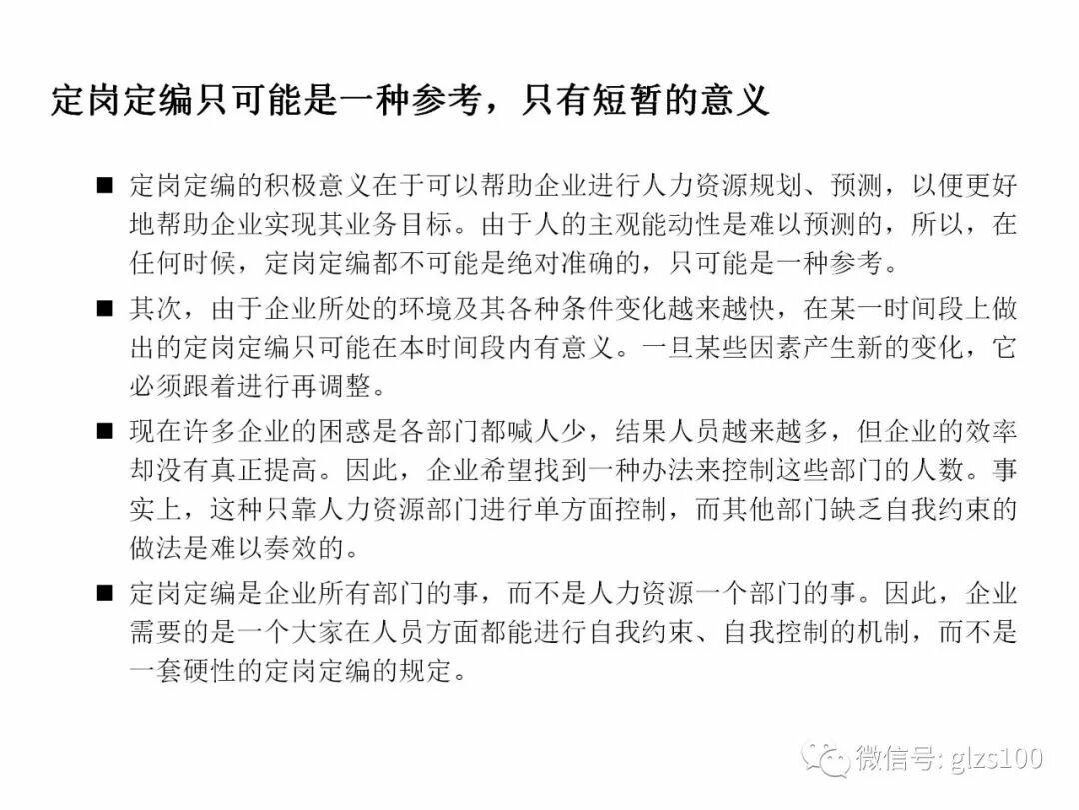 定岗定编只可能是一种参考，只有短暂的意义

■ 定岗定编的积极意义在于可以帮助企业进行人力资源规划、预测，以便更好地帮助企业实现其业务目标。由于人的主观能动性是难以预测的，所以，在任何时候，定岗定编都不可能是绝对准确的，只可能是一种参考。

■ 其次，由于企业所处的环境及其各种条件变化越来越快，在某一时间段上做出的定岗定编只可能在本时间段内有意义。一旦某些因素产生新的变化，它必须跟着进行再调整。

■ 现在许多企业的困惑是各部门都喊人少，结果人员越来越多，但企业的效率却没有真正提高。因此，企业希望找到一种办法来控制这些部门的人数。事实上，这种只靠人力资源部门进行单方面控制，而其他部门缺乏自我约束的做法是难以奏效的。

■ 定岗定编是企业所有部门的事，而不是人力资源一个部门的事。因此，企业需要的是一个大家在人员方面都能进行自我约束、自我控制的机制，而不是一套硬性的定岗定编的规定。

微信号: glzs100